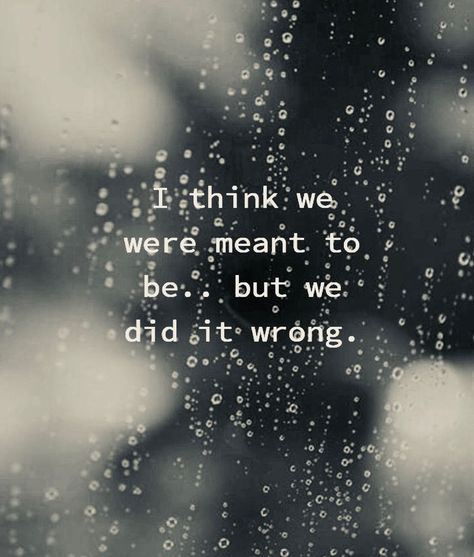 I think we were meant to be.. but we did it wrong.